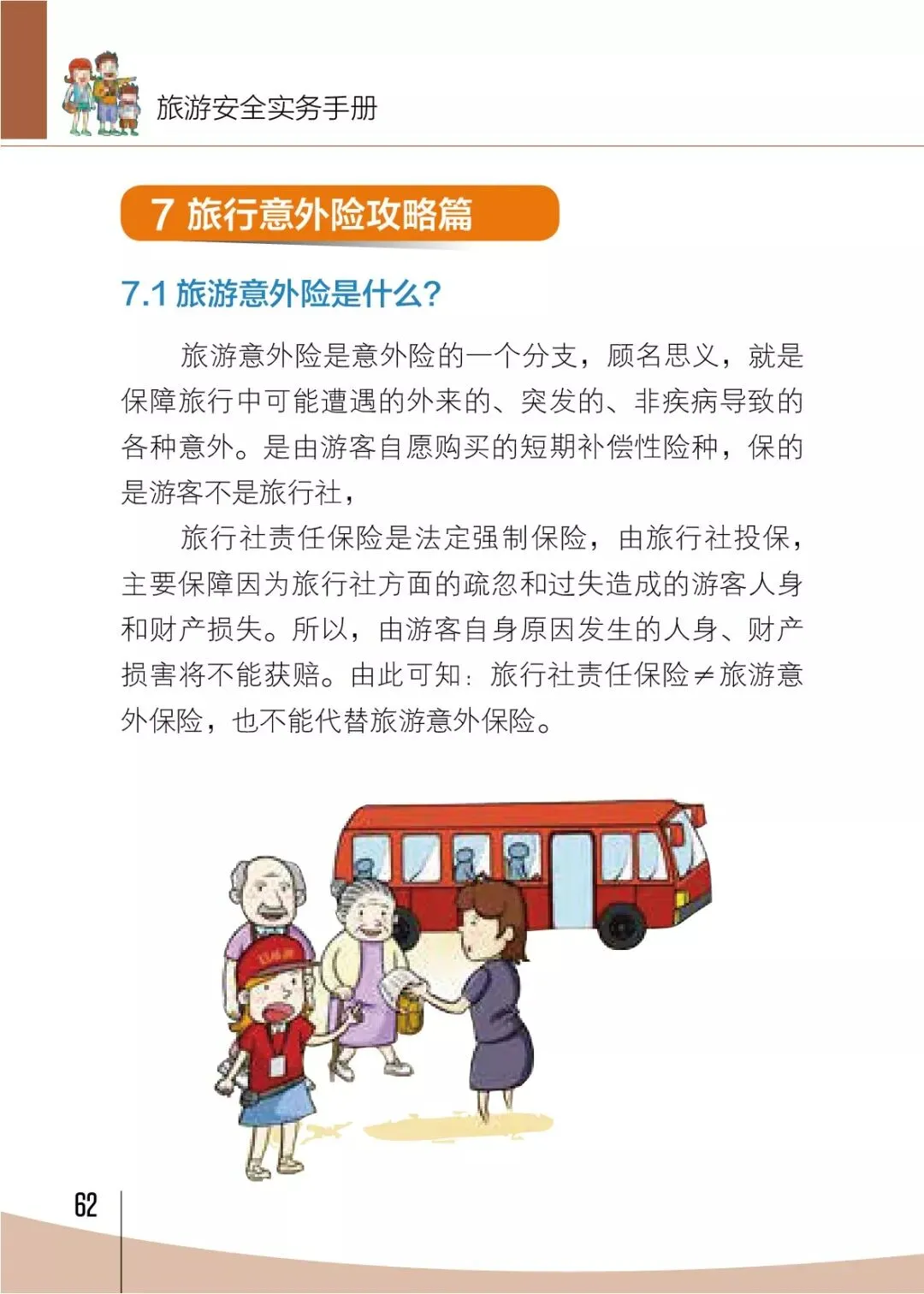 旅游安全实务手册

7 旅行意外险攻略篇

7.1 旅游意外险是什么?

旅游意外险是意外险的一个分支，顾名思义，就是保障旅行中可能遭遇的外来的、突发的、非疾病导致的各种意外。是由游客自愿购买的短期补偿性险种，保的是游客不是旅行社，

旅行社责任保险是法定强制保险，由旅行社投保，主要保障因为旅行社方面的疏忽和过失造成的游客人身和财产损失。所以，由游客自身原因发生的人身、财产损害将不能获赔。由此可知：旅行社责任保险≠旅游意外保险，也不能代替旅游意外保险。

62